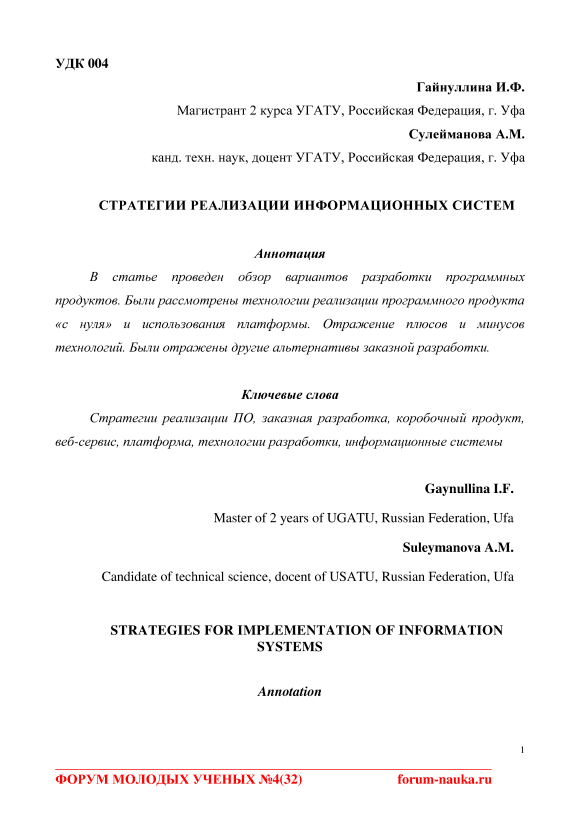 УДК 004

Гайнуллина И.Ф.

Магистрант 2 курса УГАТУ, Российская Федерация, г. Уфа

Сулейманова А.М.

канд. техн. наук, доцент УГАТУ, Российская Федерация, г. Уфа

СТРАТЕГИИ РЕАЛИЗАЦИИ ИНФОРМАЦИОННЫХ СИСТЕМ

Аннотация

В статье проведен обзор вариантов разработки программных продуктов. Были рассмотрены технологии реализации программного продукта «с нуля» и использования платформы. Отражение плюсов и минусов технологий. Были отражены другие альтернативы заказной разработки.

Ключевые слова

Стратегии реализации ПО, заказная разработка, коробочный продукт, веб-сервис, платформа, технологии разработки, информационные системы

Gaynullina I.F.

Master of 2 years of UGATU, Russian Federation, Ufa

Suleymanova A.M.

Candidate of technical science, docent of USATU, Russian Federation, Ufa

STRATEGIES FOR IMPLEMENTATION OF INFORMATION SYSTEMS

Annotation

1

ФОРУМ МОЛОДЫХ УЧЕНЫХ №4(32) forum-nauka.ru